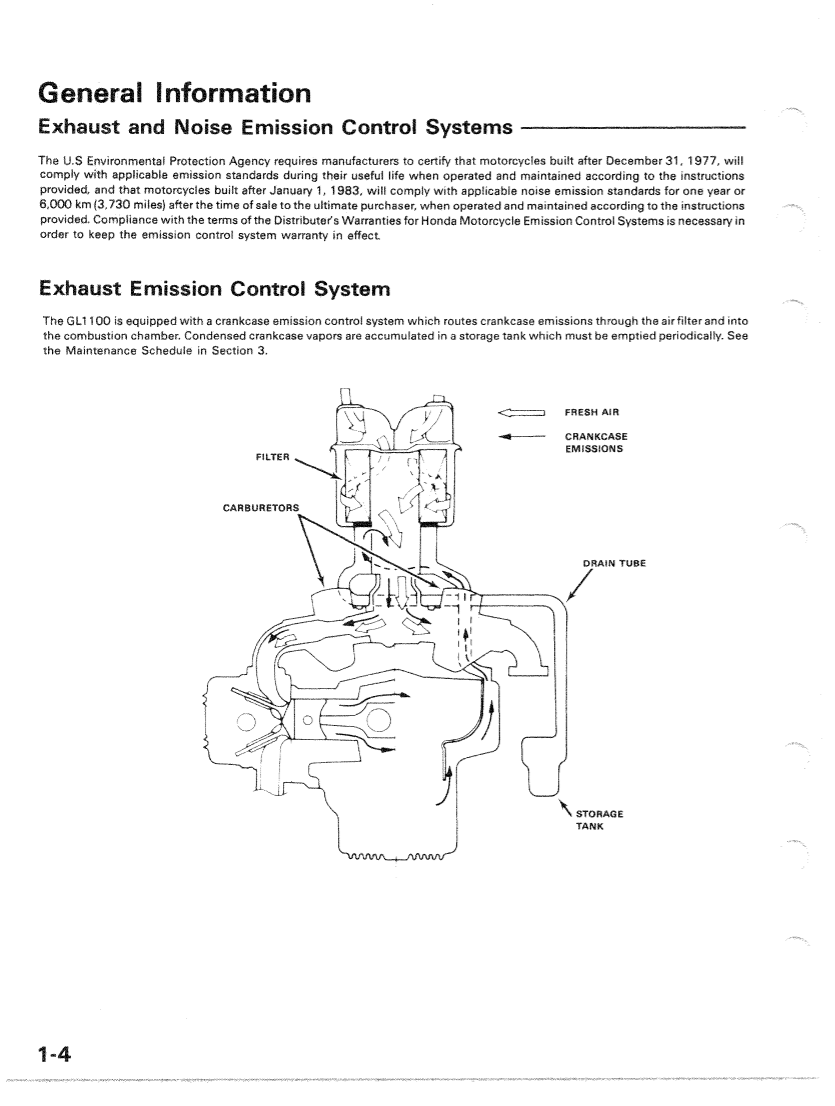 General Information

Exhaust and Noise Emission Control Systems

The U.S Environmental Protection Agency requires manufacturers to certify that motorcycles built after December 31, 1977, will comply with applicable emission standards during their useful life when operated and maintained according to the instructions provided, and that motorcycles built after January 1, 1983, will comply with applicable noise emission standards for one year or 6,000 km (3,730 miles) after the time of sale to the ultimate purchaser, when operated and maintained according to the instructions provided. Compliance with the terms of the Distributer's Warranties for Honda Motorcycle Emission Control Systems is necessary in order to keep the emission control system warranty in effect.

Exhaust Emission Control System

The GL1100 is equipped with a crankcase emission control system which routes crankcase emissions through the air filter and into the combustion chamber. Condensed crankcase vapors are accumulated in a storage tank which must be emptied periodically. See the Maintenance Schedule in Section 3.

FRESH AIR

CRANKCASE EMISSIONS

FILTER

CARBURETORS

DRAIN TUBE

STORAGE TANK

1-4